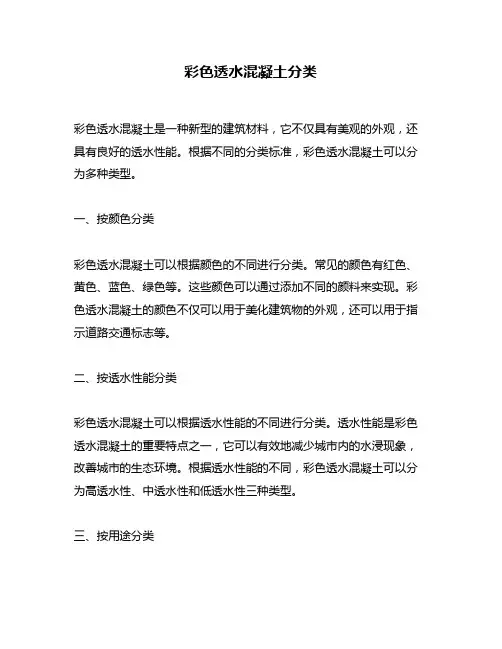 彩色透水混凝土分类

彩色透水混凝土是一种新型的建筑材料，它不仅具有美观的外观，还具有良好的透水性能。根据不同的分类标准，彩色透水混凝土可以分为多种类型。

一、按颜色分类

彩色透水混凝土可以根据颜色的不同进行分类。常见的颜色有红色、黄色、蓝色、绿色等。这些颜色可以通过添加不同的颜料来实现。彩色透水混凝土的颜色不仅可以用于美化建筑物的外观，还可以用于指示道路交通标志等。

二、按透水性能分类

彩色透水混凝土可以根据透水性能的不同进行分类。透水性能是彩色透水混凝土的重要特点之一，它可以有效地减少城市内的水浸现象，改善城市的生态环境。根据透水性能的不同，彩色透水混凝土可以分为高透水性、中透水性和低透水性三种类型。

三、按用途分类